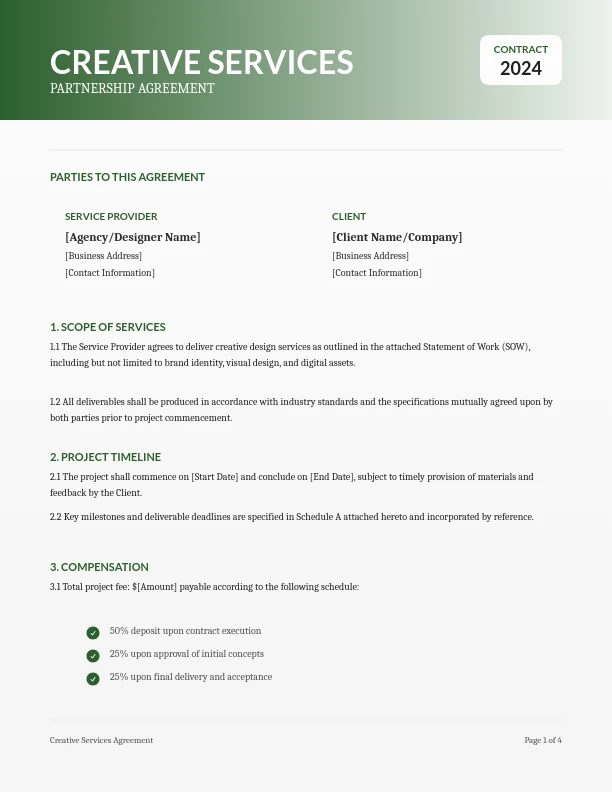 CREATIVE SERVICES
PARTNERSHIP AGREEMENT

CONTRACT
2024

PARTIES TO THIS AGREEMENT

SERVICE PROVIDER
[Agency/Designer Name]
[Business Address]
[Contact Information]

CLIENT
[Client Name/Company]
[Business Address]
[Contact Information]

1. SCOPE OF SERVICES

1.1 The Service Provider agrees to deliver creative design services as outlined in the attached Statement of Work (SOW), including but not limited to brand identity, visual design, and digital assets.

1.2 All deliverables shall be produced in accordance with industry standards and the specifications mutually agreed upon by both parties prior to project commencement.

2. PROJECT TIMELINE

2.1 The project shall commence on [Start Date] and conclude on [End Date], subject to timely provision of materials and feedback by the Client.

2.2 Key milestones and deliverable deadlines are specified in Schedule A attached hereto and incorporated by reference.

3. COMPENSATION

3.1 Total project fee: $[Amount] payable according to the following schedule:

50% deposit upon contract execution
25% upon approval of initial concepts
25% upon final delivery and acceptance

Creative Services Agreement
Page 1 of 4